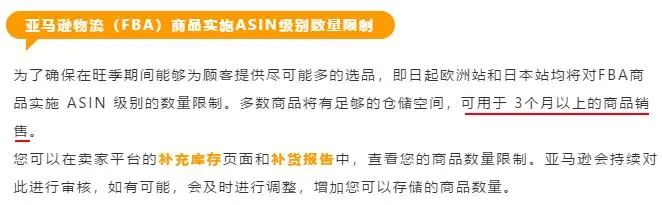 亚马逊物流（FBA）商品实施ASIN级别数量限制

为了确保在旺季期间能够为顾客提供尽可能多的选品，即日起欧洲站和日本站均将对FBA商品实施 ASIN 级别的数量限制。多数商品将有足够的仓储空间，可用于 3个月以上的商品销售。

您可以在卖家平台的补充库存页面和补货报告中，查看您的商品数量限制。亚马逊会持续对此进行审核，如有可能，会及时进行调整，增加您可以存储的商品数量。